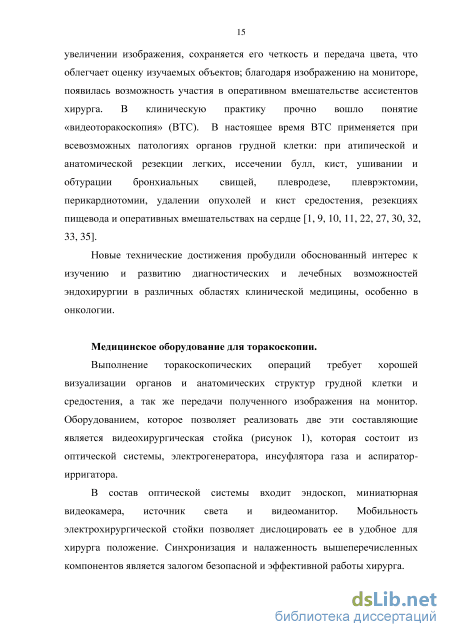 15

увеличении изображения, сохраняется его четкость и передача цвета, что облегчает оценку изучаемых объектов; благодаря изображению на мониторе, появилась возможность участия в оперативном вмешательстве ассистентов хирурга. В клиническую практику прочно вошло понятие «видеоторакоскопия» (ВТС). В настоящее время ВТС применяется при всевозможных патологиях органов грудной клетки: при атипической и анатомической резекции легких, иссечении булл, кист, ушивании и обтурации бронхиальных свищей, плевродезе, плеврэктомии, перикардиотомии, удалении опухолей и кист средостения, резекциях пищевода и оперативных вмешательствах на сердце [1, 9, 10, 11, 22, 27, 30, 32, 33, 35].

Новые технические достижения пробудили обоснованный интерес к изучению и развитию диагностических и лечебных возможностей эндохирургии в различных областях клинической медицины, особенно в онкологии.

Медицинское оборудование для торакоскопии.

Выполнение торакоскопических операций требует хорошей визуализации органов и анатомических структур грудной клетки и средостения, а так же передачи полученного изображения на монитор. Оборудованием, которое позволяет реализовать две эти составляющие является видеохирургическая стойка (рисунок 1), которая состоит из оптической системы, электрогенератора, инсуфлятора газа и аспиратор-ирригатора.

В состав оптической системы входит эндоскоп, миниатюрная видеокамера, источник света и видеоманитор. Мобильность электрохирургической стойки позволяет дислоцировать ее в удобное для хирурга положение. Синхронизация и налаженность вышеперечисленных компонентов является залогом безопасной и эффективной работы хирурга.

dsLib.net
библиотека диссертаций